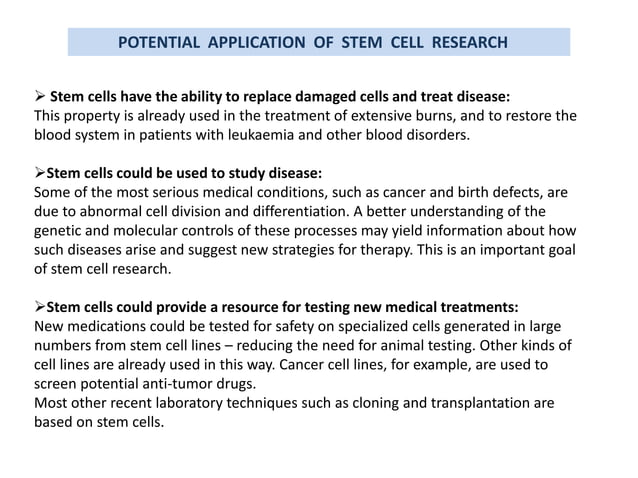 POTENTIAL APPLICATION OF STEM CELL RESEARCH

➢ Stem cells have the ability to replace damaged cells and treat disease:
This property is already used in the treatment of extensive burns, and to restore the blood system in patients with leukaemia and other blood disorders.

➢Stem cells could be used to study disease:
Some of the most serious medical conditions, such as cancer and birth defects, are due to abnormal cell division and differentiation. A better understanding of the genetic and molecular controls of these processes may yield information about how such diseases arise and suggest new strategies for therapy. This is an important goal of stem cell research.

➢Stem cells could provide a resource for testing new medical treatments:
New medications could be tested for safety on specialized cells generated in large numbers from stem cell lines – reducing the need for animal testing. Other kinds of cell lines are already used in this way. Cancer cell lines, for example, are used to screen potential anti-tumor drugs.
Most other recent laboratory techniques such as cloning and transplantation are based on stem cells.